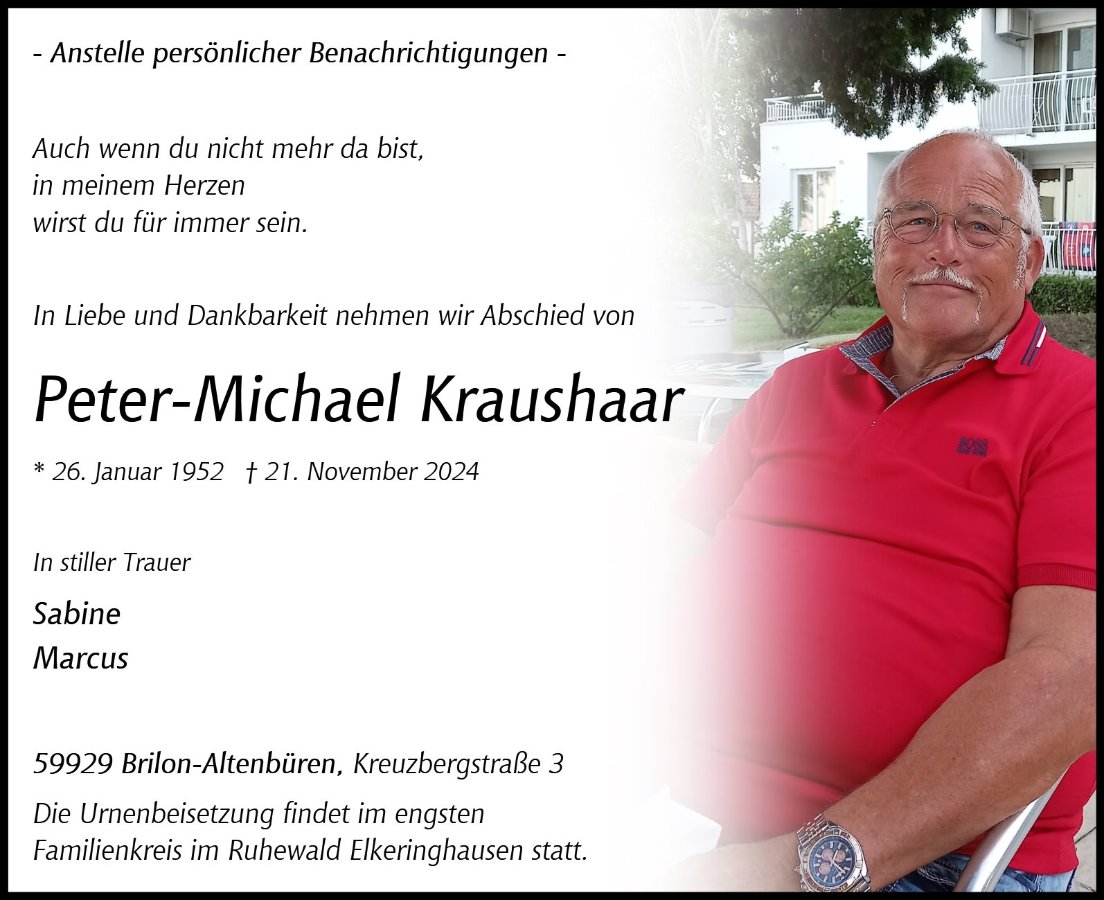 - Anstelle persönlicher Benachrichtigungen -

Auch wenn du nicht mehr da bist,
in meinem Herzen
wirst du für immer sein.

In Liebe und Dankbarkeit nehmen wir Abschied von

Peter-Michael Kraushaar

* 26. Januar 1952 † 21. November 2024

In stiller Trauer

Sabine
Marcus

59929 Brilon-Altenbüren, Kreuzbergstraße 3

Die Urnenbeisetzung findet im engsten Familienkreis im Ruhewald Elkeringhausen statt.